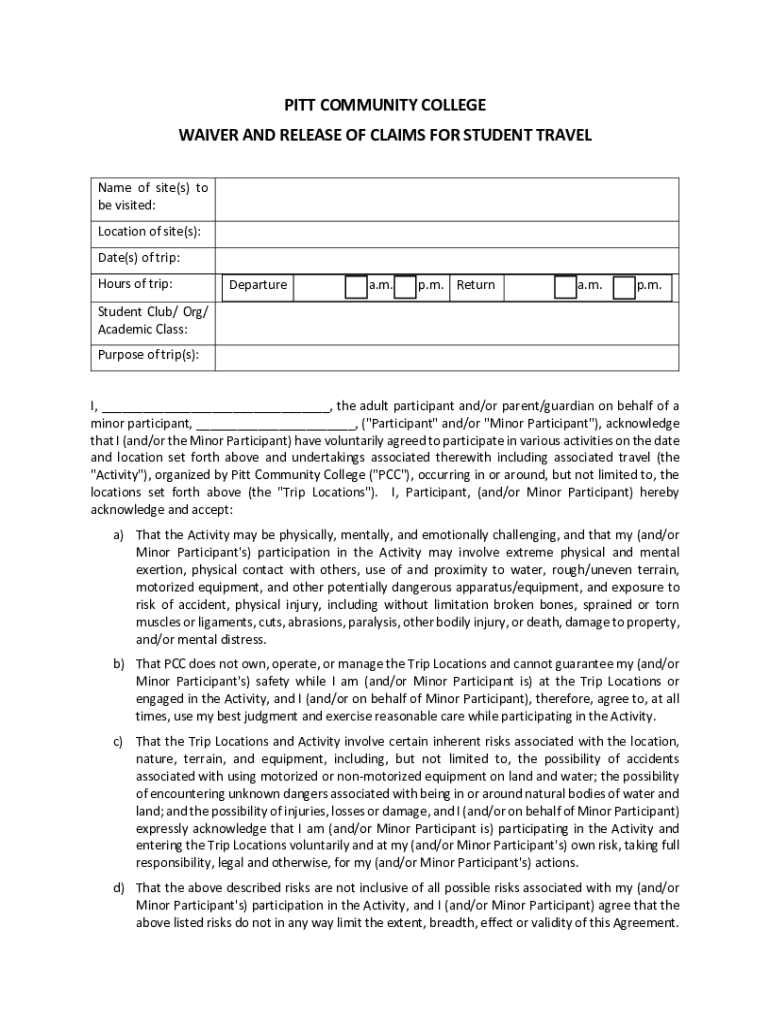 PITT COMMUNITY COLLEGE

WAIVER AND RELEASE OF CLAIMS FOR STUDENT TRAVEL

| Name of site(s) to be visited: | |
|---|---|
| Location of site(s): | |
| Date(s) of trip: | |
| Hours of trip: | Departure a.m. p.m. Return a.m. p.m. |
| Student Club/ Org/ Academic Class: | |
| Purpose of trip(s): | |

I, ________________________________, the adult participant and/or parent/guardian on behalf of a minor participant, ______________________, ("Participant" and/or "Minor Participant"), acknowledge that I (and/or the Minor Participant) have voluntarily agreed to participate in various activities on the date and location set forth above and undertakings associated therewith including associated travel (the "Activity"), organized by Pitt Community College ("PCC"), occurring in or around, but not limited to, the locations set forth above (the "Trip Locations"). I, Participant, (and/or Minor Participant) hereby acknowledge and accept:

a) That the Activity may be physically, mentally, and emotionally challenging, and that my (and/or Minor Participant's) participation in the Activity may involve extreme physical and mental exertion, physical contact with others, use of and proximity to water, rough/uneven terrain, motorized equipment, and other potentially dangerous apparatus/equipment, and exposure to risk of accident, physical injury, including without limitation broken bones, sprained or torn muscles or ligaments, cuts, abrasions, paralysis, other bodily injury, or death, damage to property, and/or mental distress.

b) That PCC does not own, operate, or manage the Trip Locations and cannot guarantee my (and/or Minor Participant's) safety while I am (and/or Minor Participant is) at the Trip Locations or engaged in the Activity, and I (and/or on behalf of Minor Participant), therefore, agree to, at all times, use my best judgment and exercise reasonable care while participating in the Activity.

c) That the Trip Locations and Activity involve certain inherent risks associated with the location, nature, terrain, and equipment, including, but not limited to, the possibility of accidents associated with using motorized or non-motorized equipment on land and water; the possibility of encountering unknown dangers associated with being in or around natural bodies of water and land; and the possibility of injuries, losses or damage, and I (and/or on behalf of Minor Participant) expressly acknowledge that I am (and/or Minor Participant is) participating in the Activity and entering the Trip Locations voluntarily and at my (and/or Minor Participant's) own risk, taking full responsibility, legal and otherwise, for my (and/or Minor Participant's) actions.

d) That the above described risks are not inclusive of all possible risks associated with my (and/or Minor Participant's) participation in the Activity, and I (and/or Minor Participant) agree that the above listed risks do not in any way limit the extent, breadth, effect or validity of this Agreement.